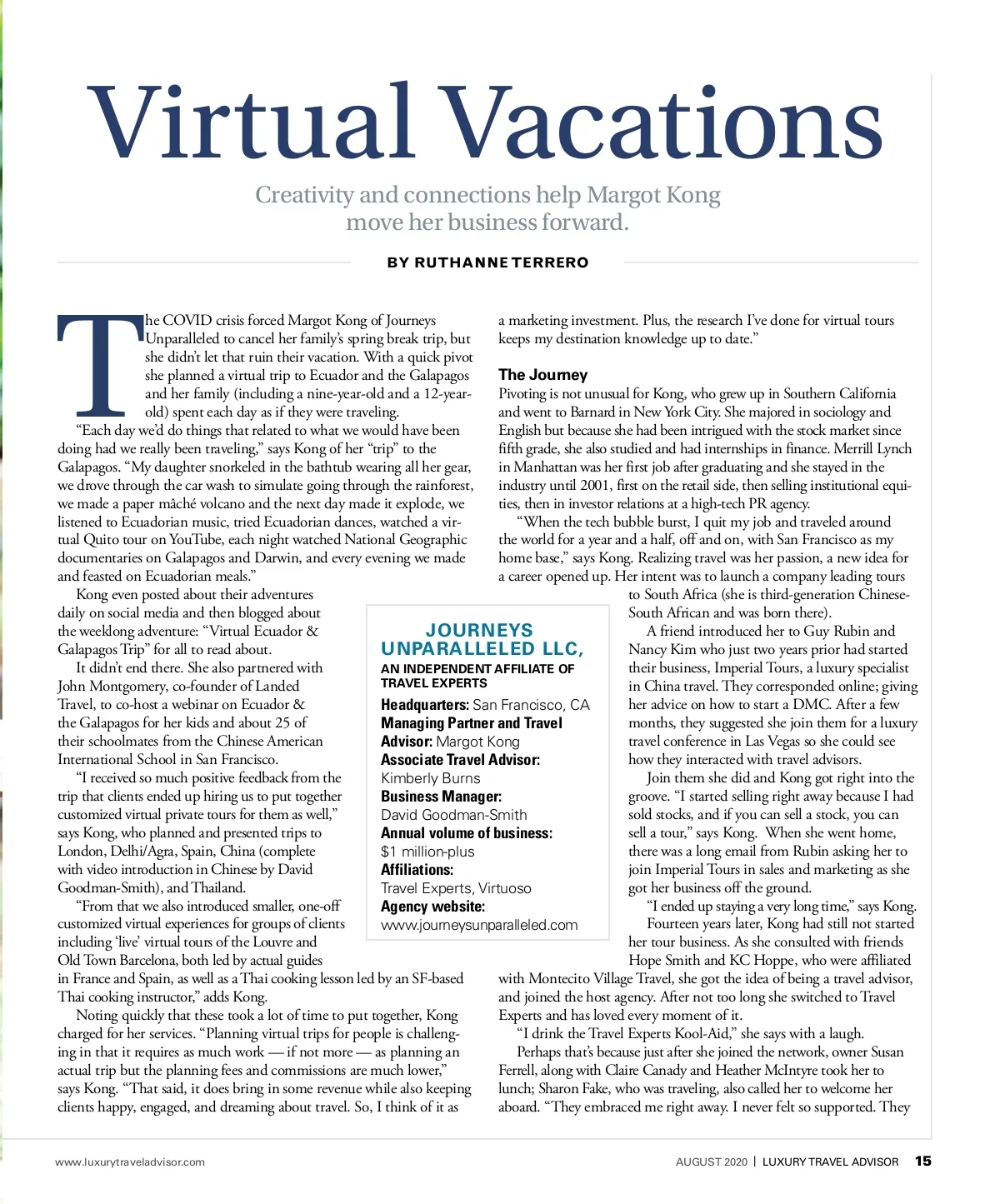 Virtual Vacations

Creativity and connections help Margot Kong move her business forward.

BY RUTHANNE TERRERO

The COVID crisis forced Margot Kong of Journeys Unparalleled to cancel her family's spring break trip, but she didn't let that ruin their vacation. With a quick pivot she planned a virtual trip to Ecuador and the Galapagos and her family (including a nine-year-old and a 12-year-old) spent each day as if they were traveling.

"Each day we'd do things that related to what we would have been doing had we really been traveling," says Kong of her "trip" to the Galapagos. "My daughter snorkeled in the bathtub wearing all her gear, we drove through the car wash to simulate going through the rainforest, we made a paper mâché volcano and the next day made it explode, we listened to Ecuadorian music, tried Ecuadorian dances, watched a virtual Quito tour on YouTube, each night watched National Geographic documentaries on Galapagos and Darwin, and every evening we made and feasted on Ecuadorian meals."

Kong even posted about their adventures daily on social media and then blogged about the weeklong adventure: "Virtual Ecuador & Galapagos Trip" for all to read about.

It didn't end there. She also partnered with John Montgomery, co-founder of Landed Travel, to co-host a webinar on Ecuador & the Galapagos for her kids and about 25 of their schoolmates from the Chinese American International School in San Francisco.

"I received so much positive feedback from the trip that clients ended up hiring us to put together customized virtual private tours for them as well," says Kong, who planned and presented trips to London, Delhi/Agra, Spain, China (complete with video introduction in Chinese by David Goodman-Smith), and Thailand.

"From that we also introduced smaller, one-off customized virtual experiences for groups of clients including 'live' virtual tours of the Louvre and Old Town Barcelona, both led by actual guides in France and Spain, as well as a Thai cooking lesson led by an SF-based Thai cooking instructor," adds Kong.

Noting quickly that these took a lot of time to put together, Kong charged for her services. "Planning virtual trips for people is challenging in that it requires as much work — if not more — as planning an actual trip but the planning fees and commissions are much lower," says Kong. "That said, it does bring in some revenue while also keeping clients happy, engaged, and dreaming about travel. So, I think of it as a marketing investment. Plus, the research I've done for virtual tours keeps my destination knowledge up to date."

The Journey
Pivoting is not unusual for Kong, who grew up in Southern California and went to Barnard in New York City. She majored in sociology and English but because she had been intrigued with the stock market since fifth grade, she also studied and had internships in finance. Merrill Lynch in Manhattan was her first job after graduating and she stayed in the industry until 2001, first on the retail side, then selling institutional equities, then in investor relations at a high-tech PR agency.

"When the tech bubble burst, I quit my job and traveled around the world for a year and a half, off and on, with San Francisco as my home base," says Kong. Realizing travel was her passion, a new idea for a career opened up. Her intent was to launch a company leading tours to South Africa (she is third-generation Chinese-South African and was born there).

A friend introduced her to Guy Rubin and Nancy Kim who just two years prior had started their business, Imperial Tours, a luxury specialist in China travel. They corresponded online; giving her advice on how to start a DMC. After a few months, they suggested she join them for a luxury travel conference in Las Vegas so she could see how they interacted with travel advisors.

Join them she did and Kong got right into the groove. "I started selling right away because I had sold stocks, and if you can sell a stock, you can sell a tour," says Kong. When she went home, there was a long email from Rubin asking her to join Imperial Tours in sales and marketing as she got her business off the ground.

"I ended up staying a very long time," says Kong.

Fourteen years later, Kong had still not started her tour business. As she consulted with friends Hope Smith and KC Hoppe, who were affiliated with Montecito Village Travel, she got the idea of being a travel advisor, and joined the host agency. After not too long she switched to Travel Experts and has loved every moment of it.

"I drink the Travel Experts Kool-Aid," she says with a laugh.

Perhaps that's because just after she joined the network, owner Susan Ferrell, along with Claire Canady and Heather McIntyre took her to lunch; Sharon Fake, who was traveling, also called her to welcome her aboard. "They embraced me right away. I never felt so supported. They

JOURNEYS UNPARALLELED LLC,
AN INDEPENDENT AFFILIATE OF TRAVEL EXPERTS
Headquarters: San Francisco, CA
Managing Partner and Travel Advisor: Margot Kong
Associate Travel Advisor: Kimberly Burns
Business Manager: David Goodman-Smith
Annual volume of business: $1 million-plus
Affiliations: Travel Experts, Virtuoso
Agency website: www.journeysunparalleled.com

www.luxurytraveladvisor.com

AUGUST 2020 | LUXURY TRAVEL ADVISOR 15